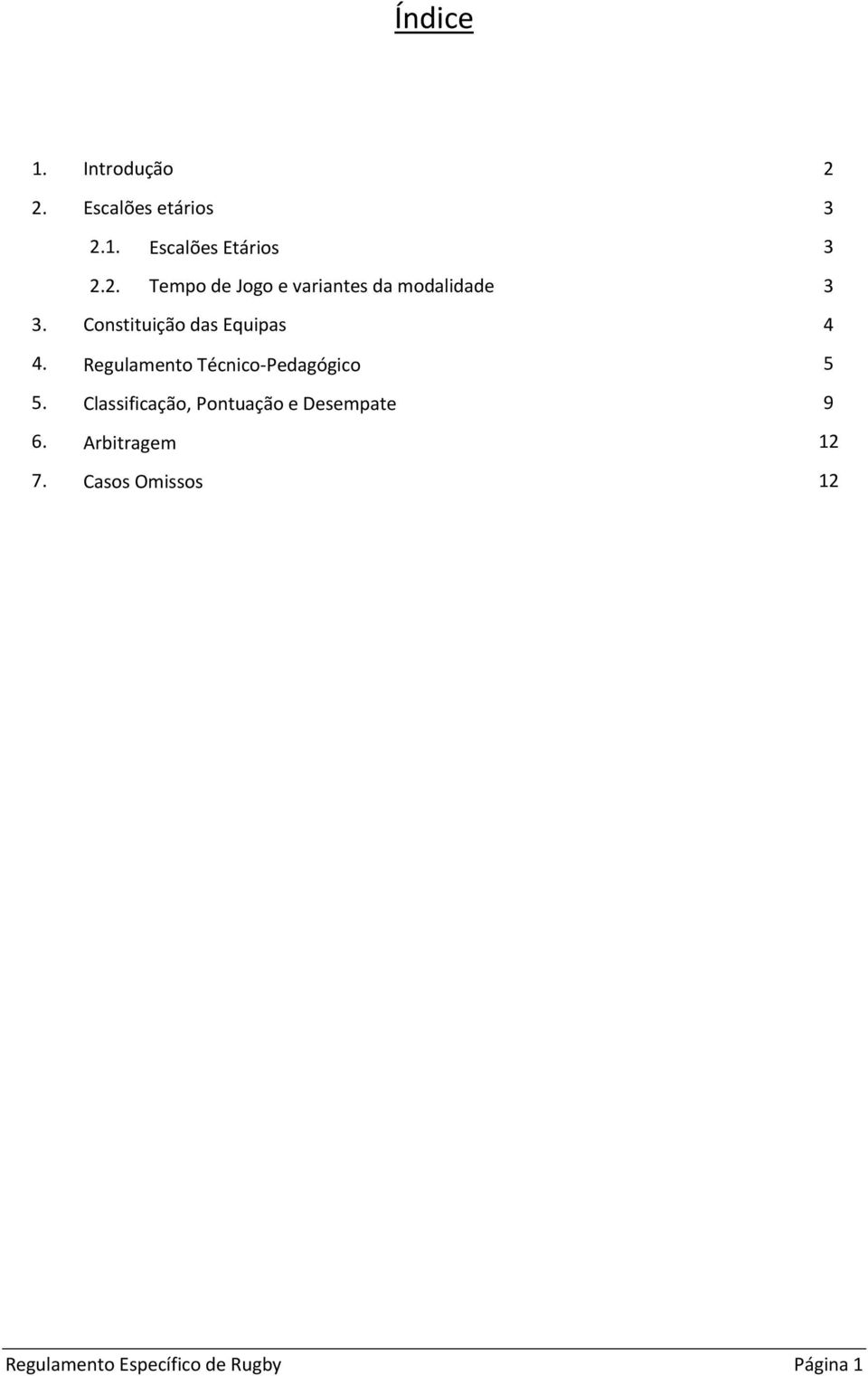 Índice

1. Introdução 2
2. Escalões etários 3
2.1. Escalões Etários 3
2.2. Tempo de Jogo e variantes da modalidade 3
3. Constituição das Equipas 4
4. Regulamento Técnico-Pedagógico 5
5. Classificação, Pontuação e Desempate 9
6. Arbitragem 12
7. Casos Omissos 12

Regulamento Específico de Rugby Página 1